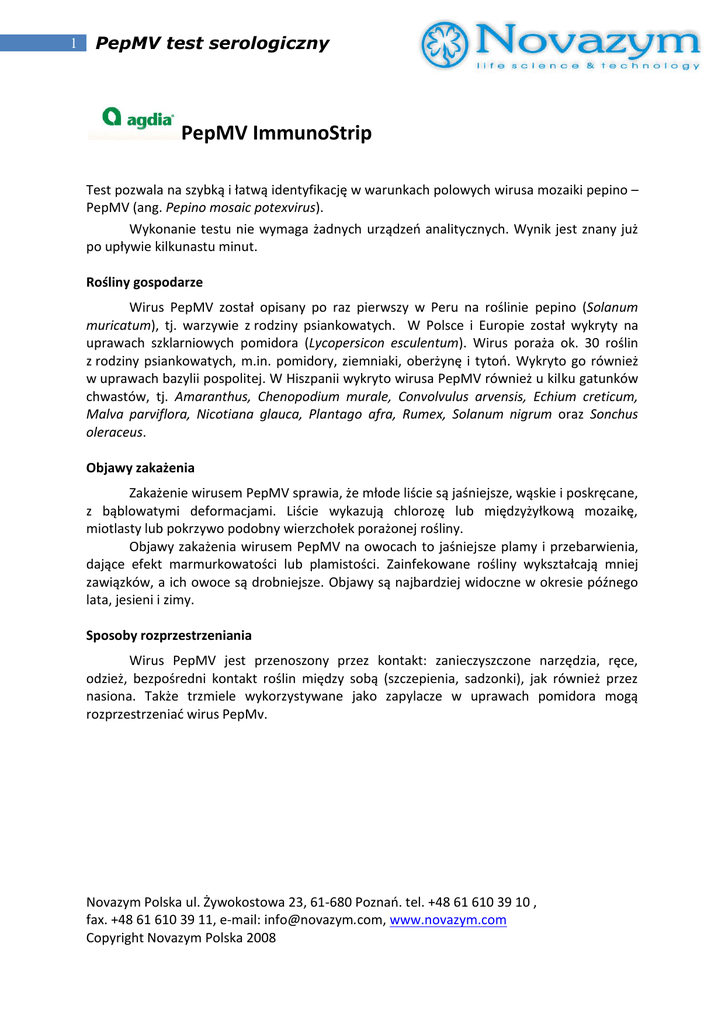 1 PepMV test serologiczny

Novazym
life science & technology

agdia

PepMV ImmunoStrip

Test pozwala na szybką i łatwą identyfikację w warunkach polowych wirusa mozaiki pepino – PepMV (ang. Pepino mosaic potexvirus).

Wykonanie testu nie wymaga żadnych urządzeń analitycznych. Wynik jest znany już po upływie kilkunastu minut.

Rośliny gospodarze

Wirus PepMV został opisany po raz pierwszy w Peru na roślinie pepino (Solanum muricatum), tj. warzywie z rodziny psiankowatych. W Polsce i Europie został wykryty na uprawach szklarniowych pomidora (Lycopersicon esculentum). Wirus poraża ok. 30 roślin z rodziny psiankowatych, m.in. pomidory, ziemniaki, oberżynę i tytoń. Wykryto go również w uprawach bazylii pospolitej. W Hiszpanii wykryto wirusa PepMV również u kilku gatunków chwastów, tj. Amaranthus, Chenopodium murale, Convolvulus arvensis, Echium creticum, Malva parviflora, Nicotiana glauca, Plantago afra, Rumex, Solanum nigrum oraz Sonchus oleraceus.

Objawy zakażenia

Zakażenie wirusem PepMV sprawia, że młode liście są jaśniejsze, wąskie i poskręcane, z bąblowatymi deformacjami. Liście wykazują chlorozę lub międzyżyłkową mozaikę, miotlasty lub pokrzywo podobny wierzchołek porażonej rośliny.

Objawy zakażenia wirusem PepMV na owocach to jaśniejsze plamy i przebarwienia, dające efekt marmurkowatości lub plamistości. Zainfekowane rośliny wykształcają mniej zawiązków, a ich owoce są drobniejsze. Objawy są najbardziej widoczne w okresie późnego lata, jesieni i zimy.

Sposoby rozprzestrzeniania

Wirus PepMV jest przenoszony przez kontakt: zanieczyszczone narzędzia, ręce, odzież, bezpośredni kontakt roślin między sobą (szczepienia, sadzonki), jak również przez nasiona. Także trzmiele wykorzystywane jako zapylacze w uprawach pomidora mogą rozprzestrzeniać wirus PepMv.

Novazym Polska ul. Żywokostowa 23, 61-680 Poznań. tel. +48 61 610 39 10 ,
fax. +48 61 610 39 11, e-mail: info@novazym.com, www.novazym.com
Copyright Novazym Polska 2008